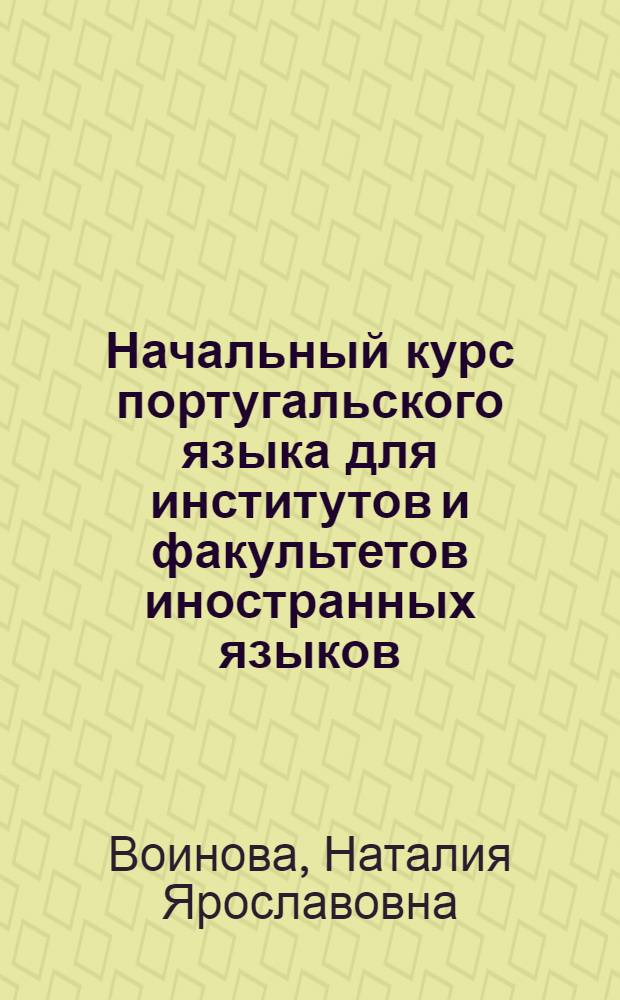 Начальный курс португальского языка для институтов и факультетов иностранных языков

Воинова, Наталия Ярославовна